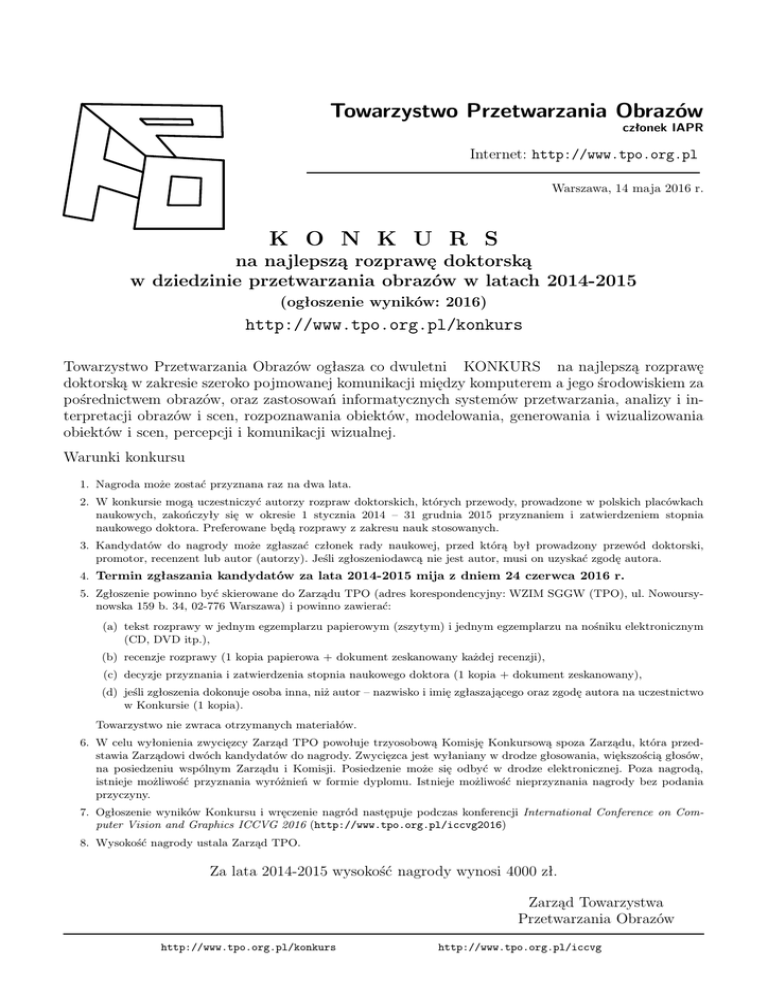 Towarzystwo Przetwarzania Obrazów
członek IAPR

Internet: http://www.tpo.org.pl

Warszawa, 14 maja 2016 r.

K O N K U R S
na najlepszą rozprawę doktorską
w dziedzinie przetwarzania obrazów w latach 2014-2015
(ogłoszenie wyników: 2016)
http://www.tpo.org.pl/konkurs

Towarzystwo Przetwarzania Obrazów ogłasza co dwuletni KONKURS na najlepszą rozprawę doktorską w zakresie szeroko pojmowanej komunikacji między komputerem a jego środowiskiem za pośrednictwem obrazów, oraz zastosowań informatycznych systemów przetwarzania, analizy i interpretacji obrazów i scen, rozpoznawania obiektów, modelowania, generowania i wizualizowania obiektów i scen, percepcji i komunikacji wizualnej.

Warunki konkursu

1. Nagroda może zostać przyznana raz na dwa lata.
2. W konkursie mogą uczestniczyć autorzy rozpraw doktorskich, których przewody, prowadzone w polskich placówkach naukowych, zakończyły się w okresie 1 stycznia 2014 – 31 grudnia 2015 przyznaniem i zatwierdzeniem stopnia naukowego doktora. Preferowane będą rozprawy z zakresu nauk stosowanych.
3. Kandydatów do nagrody może zgłaszać członek rady naukowej, przed którą był prowadzony przewód doktorski, promotor, recenzent lub autor (autorzy). Jeśli zgłoszeniodawcą nie jest autor, musi on uzyskać zgodę autora.
4. Termin zgłaszania kandydatów za lata 2014-2015 mija z dniem 24 czerwca 2016 r.
5. Zgłoszenie powinno być skierowane do Zarządu TPO (adres korespondencyjny: WZIM SGGW (TPO), ul. Nowoursynowska 159 b. 34, 02-776 Warszawa) i powinno zawierać:
(a) tekst rozprawy w jednym egzemplarzu papierowym (zszytym) i jednym egzemplarzu na nośniku elektronicznym (CD, DVD itp.),
(b) recenzje rozprawy (1 kopia papierowa + dokument zeskanowany każdej recenzji),
(c) decyzje przyznania i zatwierdzenia stopnia naukowego doktora (1 kopia + dokument zeskanowany),
(d) jeśli zgłoszenia dokonuje osoba inna, niż autor – nazwisko i imię zgłaszającego oraz zgodę autora na uczestnictwo w Konkursie (1 kopia).
Towarzystwo nie zwraca otrzymanych materiałów.
6. W celu wyłonienia zwycięzcy Zarząd TPO powołuje trzyosobową Komisję Konkursową spoza Zarządu, która przedstawia Zarządowi dwóch kandydatów do nagrody. Zwycięzca jest wyłaniany w drodze głosowania, większością głosów, na posiedzeniu wspólnym Zarządu i Komisji. Posiedzenie może się odbyć w drodze elektronicznej. Poza nagrodą, istnieje możliwość przyznania wyróżnień w formie dyplomu. Istnieje możliwość nieprzyznania nagrody bez podania przyczyny.
7. Ogłoszenie wyników Konkursu i wręczenie nagród następuje podczas konferencji International Conference on Computer Vision and Graphics ICCVG 2016 (http://www.tpo.org.pl/iccvg2016)
8. Wysokość nagrody ustala Zarząd TPO.

Za lata 2014-2015 wysokość nagrody wynosi 4000 zł.

Zarząd Towarzystwa
Przetwarzania Obrazów

http://www.tpo.org.pl/konkurs http://www.tpo.org.pl/iccvg